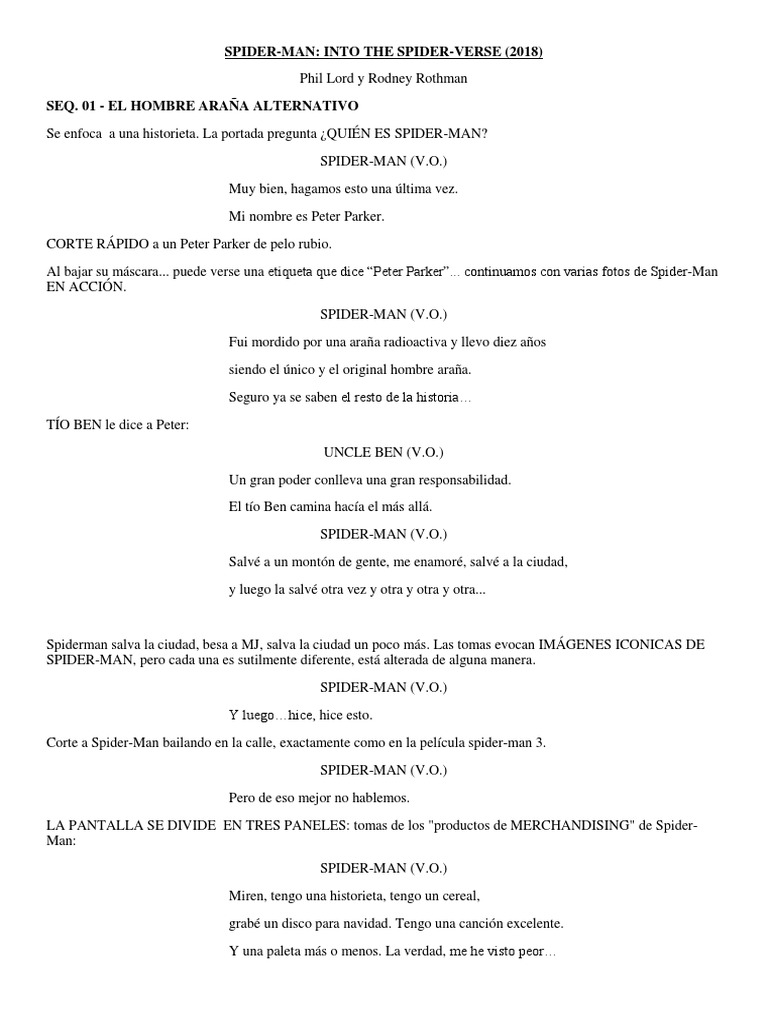 SPIDER-MAN: INTO THE SPIDER-VERSE (2018)

Phil Lord y Rodney Rothman

SEQ. 01 - EL HOMBRE ARAÑA ALTERNATIVO

Se enfoca a una historieta. La portada pregunta ¿QUIÉN ES SPIDER-MAN?

SPIDER-MAN (V.O.)

Muy bien, hagamos esto una última vez.

Mi nombre es Peter Parker.

CORTE RÁPIDO a un Peter Parker de pelo rubio.

Al bajar su máscara... puede verse una etiqueta que dice “Peter Parker”... continuamos con varias fotos de Spider-Man EN ACCIÓN.

SPIDER-MAN (V.O.)

Fui mordido por una araña radioactiva y llevo diez años

siendo el único y el original hombre araña.

Seguro ya se saben el resto de la historia…

TÍO BEN le dice a Peter:

UNCLE BEN (V.O.)

Un gran poder conlleva una gran responsabilidad.

El tío Ben camina hacía el más allá.

SPIDER-MAN (V.O.)

Salvé a un montón de gente, me enamoré, salvé a la ciudad,

y luego la salvé otra vez y otra y otra y otra...

Spiderman salva la ciudad, besa a MJ, salva la ciudad un poco más. Las tomas evocan IMÁGENES ICONICAS DE SPIDER-MAN, pero cada una es sutilmente diferente, está alterada de alguna manera.

SPIDER-MAN (V.O.)

Y luego…hice, hice esto.

Corte a Spider-Man bailando en la calle, exactamente como en la película spider-man 3.

SPIDER-MAN (V.O.)

Pero de eso mejor no hablemos.

LA PANTALLA SE DIVIDE EN TRES PANELES: tomas de los "productos de MERCHANDISING" de Spider-Man:

SPIDER-MAN (V.O.)

Miren, tengo una historieta, tengo un cereal,

grabé un disco para navidad. Tengo una canción excelente.

Y una paleta más o menos. La verdad, me he visto peor…